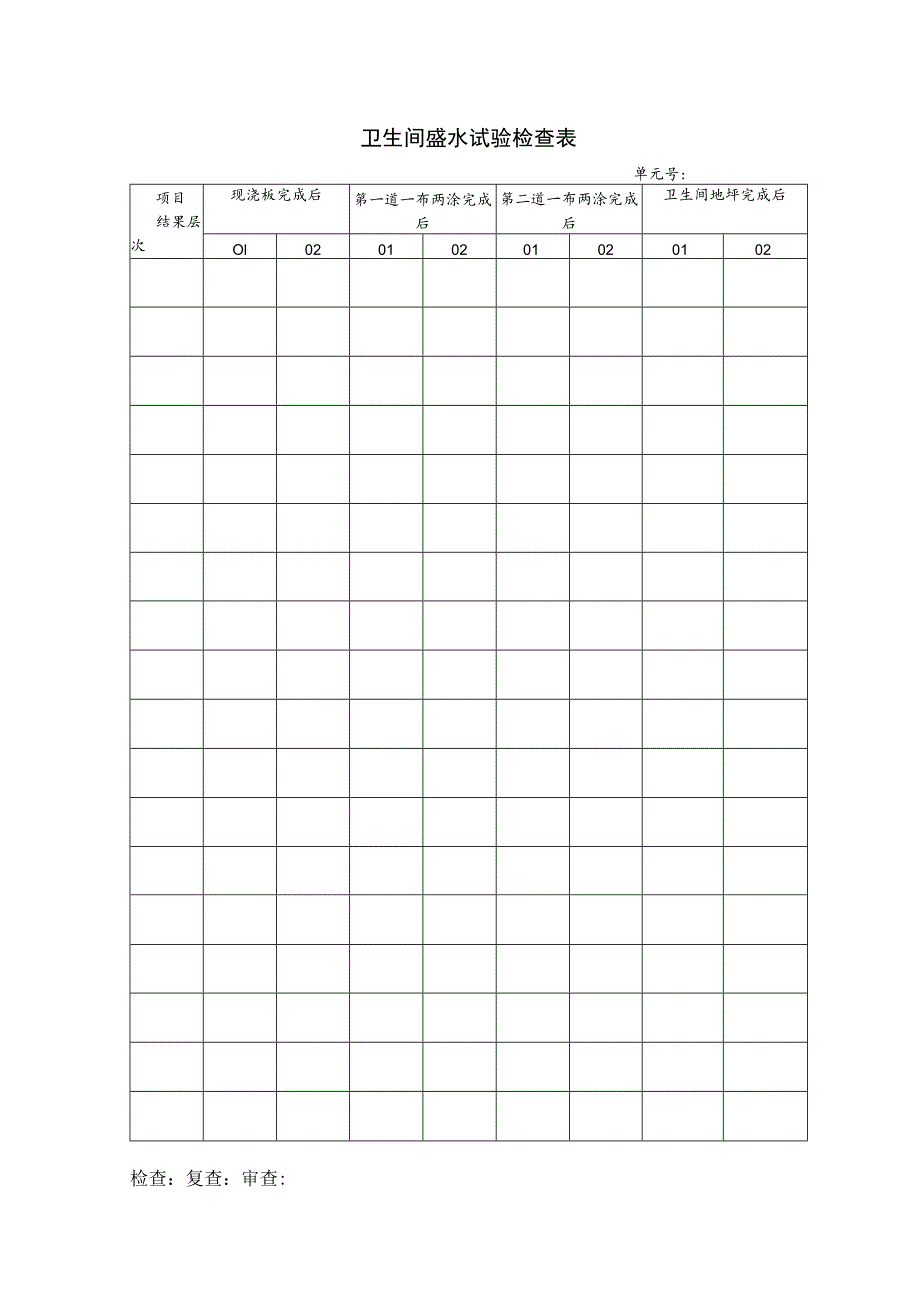 卫生间盛水试验检查表

单元号：

| 项目 结果层次 | 现浇板完成后 | | 第一道一布两涂完成后 | | 第二道一布两涂完成后 | | 卫生间地坪完成后 | |
|---|---|---|---|---|---|---|---|---|
| | Ol | 02 | 01 | 02 | 01 | 02 | 01 | 02 |
| | | | | | | | | |
| | | | | | | | | |
| | | | | | | | | |
| | | | | | | | | |
| | | | | | | | | |
| | | | | | | | | |
| | | | | | | | | |
| | | | | | | | | |
| | | | | | | | | |
| | | | | | | | | |
| | | | | | | | | |
| | | | | | | | | |
| | | | | | | | | |
| | | | | | | | | |
| | | | | | | | | |
| | | | | | | | | |
| | | | | | | | | |
| | | | | | | | | |

检查：复查：审查：